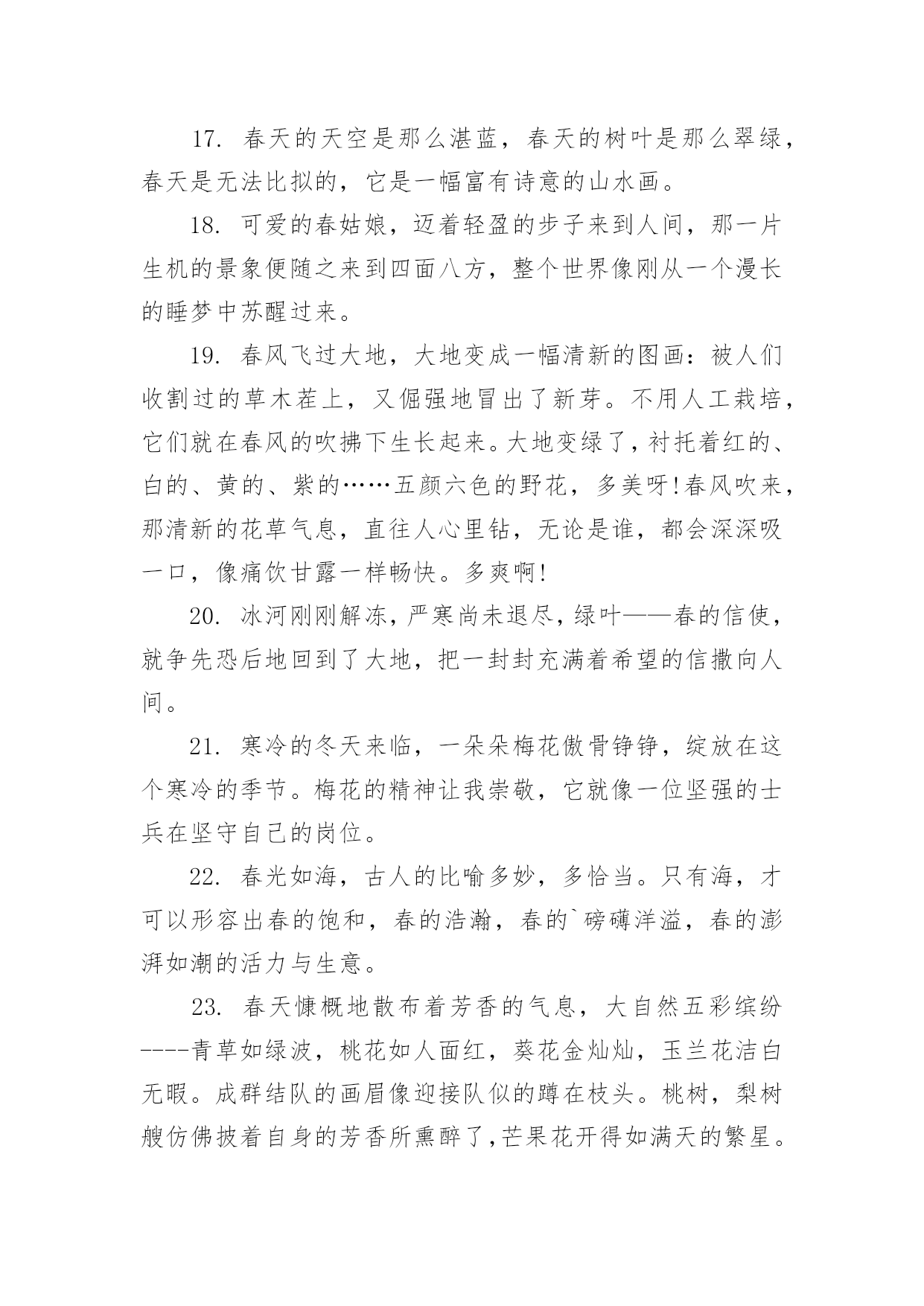 17. 春天的天空是那么湛蓝，春天的树叶是那么翠绿，春天是无法比拟的，它是一幅富有诗意的山水画。

18. 可爱的春姑娘，迈着轻盈的步子来到人间，那一片生机的景象便随之来到四面八方，整个世界像刚从一个漫长的睡梦中苏醒过来。

19. 春风飞过大地，大地变成一幅清新的图画：被人们收割过的草木茬上，又倔强地冒出了新芽。不用人工栽培，它们就在春风的吹拂下生长起来。大地变绿了，衬托着红的、白的、黄的、紫的……五颜六色的野花，多美呀!春风吹来，那清新的花草气息，直往人心里钻，无论是谁，都会深深吸一口，像痛饮甘露一样畅快。多爽啊!

20. 冰河刚刚解冻，严寒尚未退尽，绿叶——春的信使，就争先恐后地回到了大地，把一封封充满着希望的信撒向人间。

21. 寒冷的冬天来临，一朵朵梅花傲骨铮铮，绽放在这个寒冷的季节。梅花的精神让我崇敬，它就像一位坚强的士兵在坚守自己的岗位。

22. 春光如海，古人的比喻多妙，多恰当。只有海，才可以形容出春的饱和，春的浩瀚，春的`磅礴洋溢，春的澎湃如潮的活力与生意。

23. 春天慷慨地散布着芳香的气息，大自然五彩缤纷----青草如绿波，桃花如人面红，葵花金灿灿，玉兰花洁白无暇。成群结队的画眉像迎接队似的蹲在枝头。桃树，梨树艘仿佛披着自身的芳香所熏醉了，芒果花开得如满天的繁星。